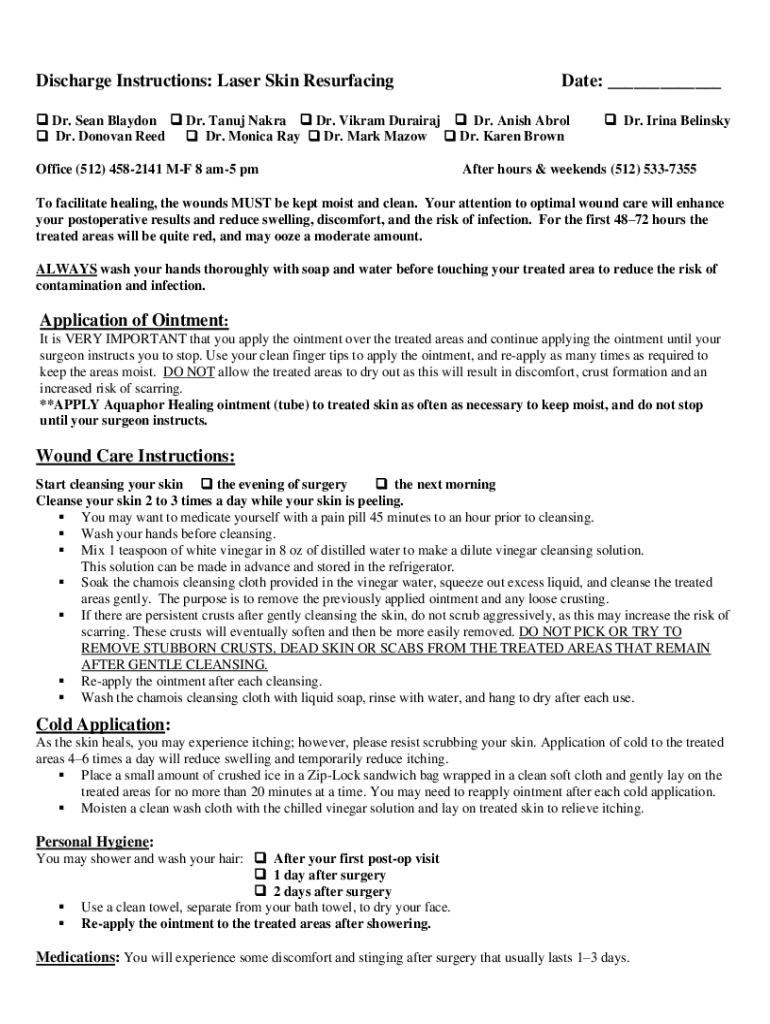 Discharge Instructions: Laser Skin Resurfacing Date: ____________

❑ Dr. Sean Blaydon ❑ Dr. Tanuj Nakra ❑ Dr. Vikram Durairaj ❑ Dr. Anish Abrol ❑ Dr. Irina Belinsky
❑ Dr. Donovan Reed ❑ Dr. Monica Ray ❑ Dr. Mark Mazow ❑ Dr. Karen Brown

Office (512) 458-2141 M-F 8 am-5 pm After hours & weekends (512) 533-7355

To facilitate healing, the wounds MUST be kept moist and clean. Your attention to optimal wound care will enhance your postoperative results and reduce swelling, discomfort, and the risk of infection. For the first 48–72 hours the treated areas will be quite red, and may ooze a moderate amount.

ALWAYS wash your hands thoroughly with soap and water before touching your treated area to reduce the risk of contamination and infection.

Application of Ointment:
It is VERY IMPORTANT that you apply the ointment over the treated areas and continue applying the ointment until your surgeon instructs you to stop. Use your clean finger tips to apply the ointment, and re-apply as many times as required to keep the areas moist. DO NOT allow the treated areas to dry out as this will result in discomfort, crust formation and an increased risk of scarring.
**APPLY Aquaphor Healing ointment (tube) to treated skin as often as necessary to keep moist, and do not stop until your surgeon instructs.

Wound Care Instructions:
Start cleansing your skin ❑ the evening of surgery ❑ the next morning
Cleanse your skin 2 to 3 times a day while your skin is peeling.
▪ You may want to medicate yourself with a pain pill 45 minutes to an hour prior to cleansing.
▪ Wash your hands before cleansing.
▪ Mix 1 teaspoon of white vinegar in 8 oz of distilled water to make a dilute vinegar cleansing solution. This solution can be made in advance and stored in the refrigerator.
▪ Soak the chamois cleansing cloth provided in the vinegar water, squeeze out excess liquid, and cleanse the treated areas gently. The purpose is to remove the previously applied ointment and any loose crusting.
▪ If there are persistent crusts after gently cleansing the skin, do not scrub aggressively, as this may increase the risk of scarring. These crusts will eventually soften and then be more easily removed. DO NOT PICK OR TRY TO REMOVE STUBBORN CRUSTS, DEAD SKIN OR SCABS FROM THE TREATED AREAS THAT REMAIN AFTER GENTLE CLEANSING.
▪ Re-apply the ointment after each cleansing.
▪ Wash the chamois cleansing cloth with liquid soap, rinse with water, and hang to dry after each use.

Cold Application:
As the skin heals, you may experience itching; however, please resist scrubbing your skin. Application of cold to the treated areas 4–6 times a day will reduce swelling and temporarily reduce itching.
▪ Place a small amount of crushed ice in a Zip-Lock sandwich bag wrapped in a clean soft cloth and gently lay on the treated areas for no more than 20 minutes at a time. You may need to reapply ointment after each cold application.
▪ Moisten a clean wash cloth with the chilled vinegar solution and lay on treated skin to relieve itching.

Personal Hygiene:
You may shower and wash your hair: ❑ After your first post-op visit
❑ 1 day after surgery
❑ 2 days after surgery
▪ Use a clean towel, separate from your bath towel, to dry your face.
▪ Re-apply the ointment to the treated areas after showering.

Medications: You will experience some discomfort and stinging after surgery that usually lasts 1–3 days.